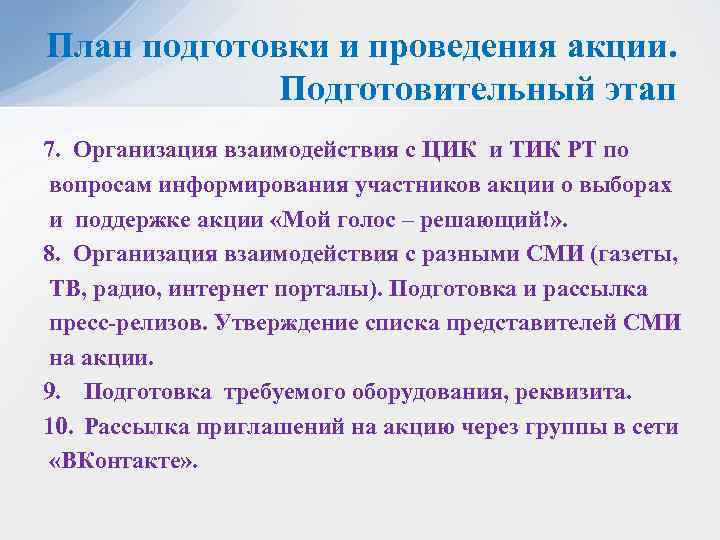 План подготовки и проведения акции. Подготовительный этап

7. Организация взаимодействия с ЦИК и ТИК РТ по вопросам информирования участников акции о выборах и поддержке акции «Мой голос – решающий!».

8. Организация взаимодействия с разными СМИ (газеты, ТВ, радио, интернет порталы). Подготовка и рассылка пресс-релизов. Утверждение списка представителей СМИ на акции.

9. Подготовка требуемого оборудования, реквизита.

10. Рассылка приглашений на акцию через группы в сети «ВКонтакте».